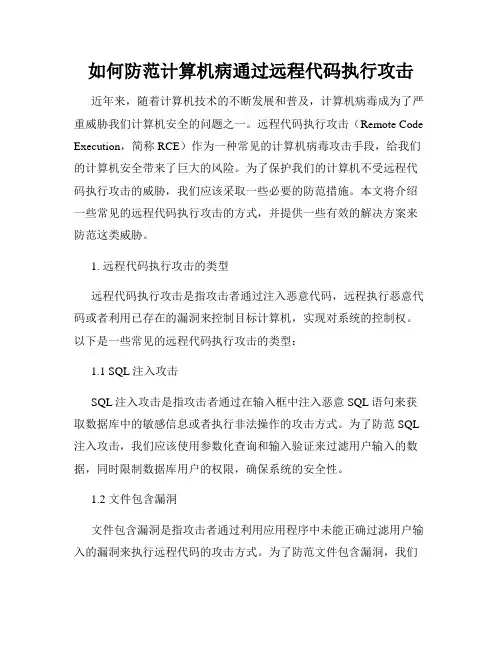 如何防范计算机病通过远程代码执行攻击

近年来，随着计算机技术的不断发展和普及，计算机病毒成为了严重威胁我们计算机安全的问题之一。远程代码执行攻击（Remote Code Execution，简称 RCE）作为一种常见的计算机病毒攻击手段，给我们的计算机安全带来了巨大的风险。为了保护我们的计算机不受远程代码执行攻击的威胁，我们应该采取一些必要的防范措施。本文将介绍一些常见的远程代码执行攻击的方式，并提供一些有效的解决方案来防范这类威胁。

1. 远程代码执行攻击的类型

远程代码执行攻击是指攻击者通过注入恶意代码，远程执行恶意代码或者利用已存在的漏洞来控制目标计算机，实现对系统的控制权。以下是一些常见的远程代码执行攻击的类型：

1.1 SQL 注入攻击

SQL 注入攻击是指攻击者通过在输入框中注入恶意 SQL 语句来获取数据库中的敏感信息或者执行非法操作的攻击方式。为了防范 SQL 注入攻击，我们应该使用参数化查询和输入验证来过滤用户输入的数据，同时限制数据库用户的权限，确保系统的安全性。

1.2 文件包含漏洞

文件包含漏洞是指攻击者通过利用应用程序中未能正确过滤用户输入的漏洞来执行远程代码的攻击方式。为了防范文件包含漏洞，我们